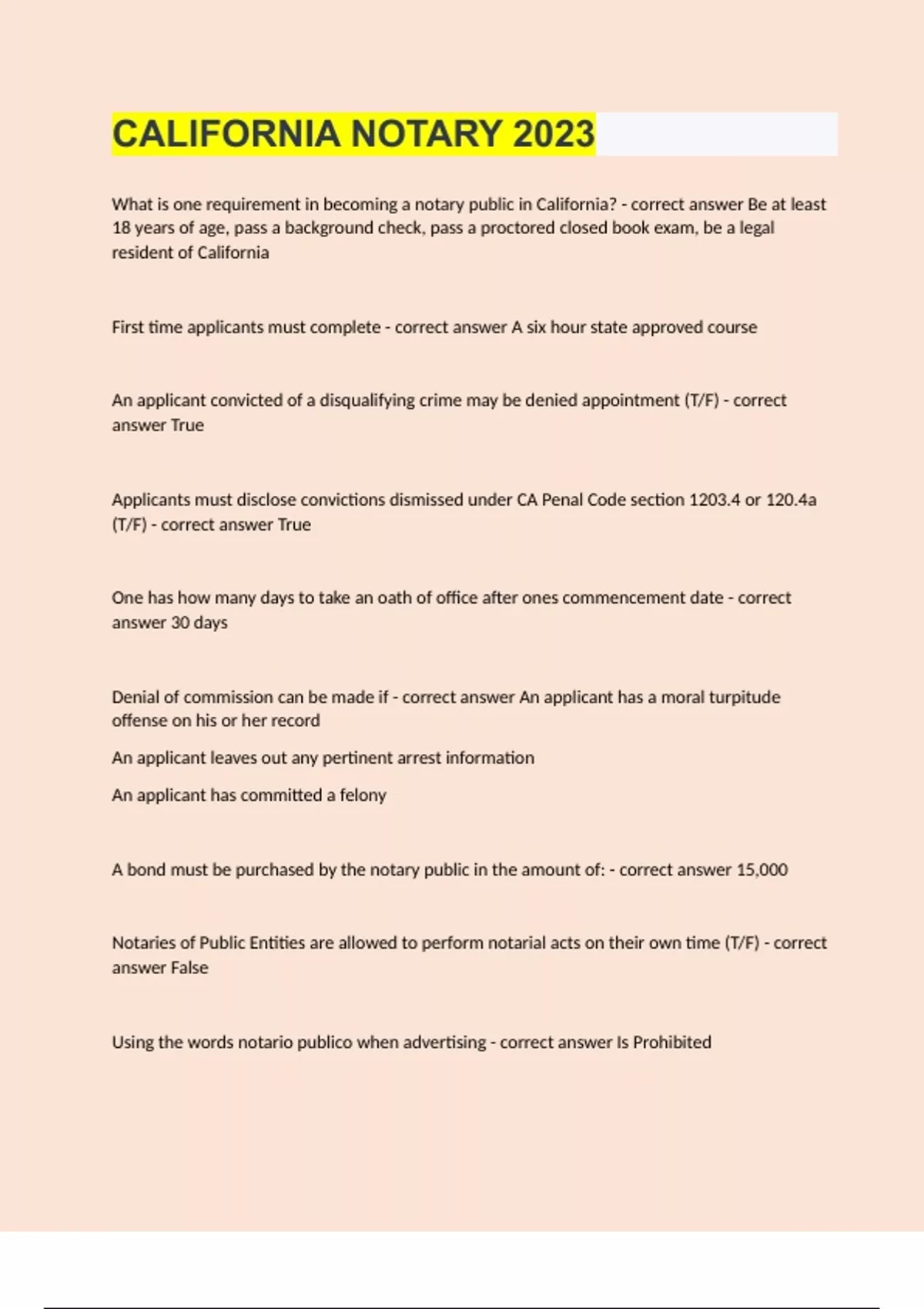 CALIFORNIA NOTARY 2023

What is one requirement in becoming a notary public in California? - correct answer Be at least 18 years of age, pass a background check, pass a proctored closed book exam, be a legal resident of California

First time applicants must complete - correct answer A six hour state approved course

An applicant convicted of a disqualifying crime may be denied appointment (T/F) - correct answer True

Applicants must disclose convictions dismissed under CA Penal Code section 1203.4 or 120.4a (T/F) - correct answer True

One has how many days to take an oath of office after ones commencement date - correct answer 30 days

Denial of commission can be made if - correct answer An applicant has a moral turpitude offense on his or her record

An applicant leaves out any pertinent arrest information

An applicant has committed a felony

A bond must be purchased by the notary public in the amount of: - correct answer 15,000

Notaries of Public Entities are allowed to perform notarial acts on their own time (T/F) - correct answer False

Using the words notario publico when advertising - correct answer Is Prohibited